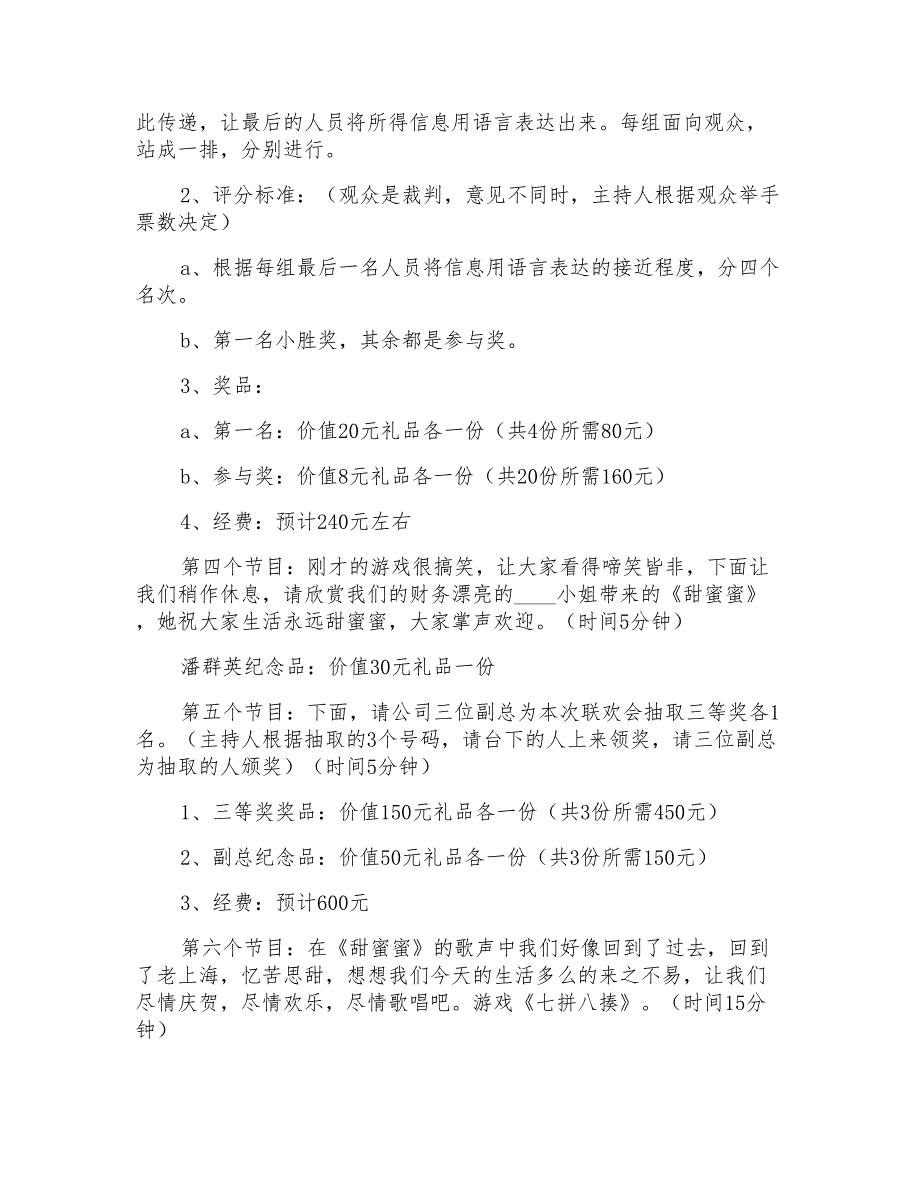 此传递，让最后的人员将所得信息用语言表达出来。每组面向观众，站成一排，分别进行。

2、评分标准：（观众是裁判，意见不同时，主持人根据观众举手票数决定）

a、根据每组最后一名人员将信息用语言表达的接近程度，分四个名次。

b、第一名小胜奖，其余都是参与奖。

3、奖品：

a、第一名：价值20元礼品各一份（共4份所需80元）

b、参与奖：价值8元礼品各一份（共20份所需160元）

4、经费：预计240元左右

第四个节目：刚才的游戏很搞笑，让大家看得啼笑皆非，下面让我们稍作休息，请欣赏我们的财务漂亮的____小姐带来的《甜蜜蜜》，她祝大家生活永远甜蜜蜜，大家掌声欢迎。（时间5分钟）

潘群英纪念品：价值30元礼品一份

第五个节目：下面，请公司三位副总为本次联欢会抽取三等奖各1名。（主持人根据抽取的3个号码，请台下的人上来领奖，请三位副总为抽取的人颁奖）（时间5分钟）

1、三等奖奖品：价值150元礼品各一份（共3份所需450元）

2、副总纪念品：价值50元礼品各一份（共3份所需150元）

3、经费：预计600元

第六个节目：在《甜蜜蜜》的歌声中我们好像回到了过去，回到了老上海，忆苦思甜，想想我们今天的生活多么的来之不易，让我们尽情庆贺，尽情欢乐，尽情歌唱吧。游戏《七拼八揍》。（时间15分钟）